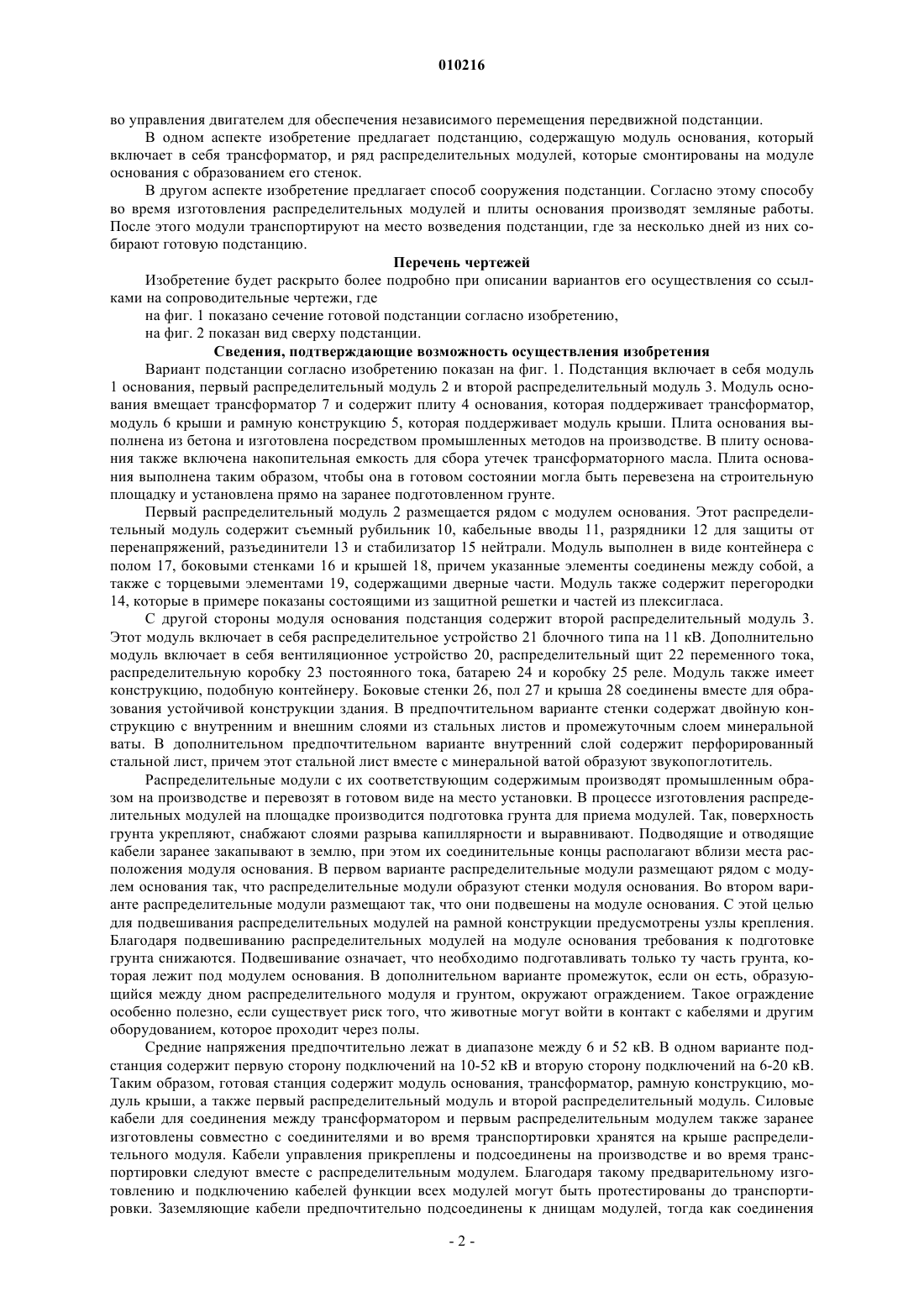 010216

во управления двигателем для обеспечения независимого перемещения передвижной подстанции.

В одном аспекте изобретение предлагает подстанцию, содержащую модуль основания, который включает в себя трансформатор, и ряд распределительных модулей, которые смонтированы на модуле основания с образованием его стенок.

В другом аспекте изобретение предлагает способ сооружения подстанции. Согласно этому способу во время изготовления распределительных модулей и плиты основания производят земляные работы. После этого модули транспортируют на место возведения подстанции, где за несколько дней из них собирают готовую подстанцию.

Перечень чертежей

Изобретение будет раскрыто более подробно при описании вариантов его осуществления со ссылками на сопроводительные чертежи, где

на фиг. 1 показано сечение готовой подстанции согласно изобретению,

на фиг. 2 показан вид сверху подстанции.

Сведения, подтверждающие возможность осуществления изобретения

Вариант подстанции согласно изобретению показан на фиг. 1. Подстанция включает в себя модуль 1 основания, первый распределительный модуль 2 и второй распределительный модуль 3. Модуль основания вмещает трансформатор 7 и содержит плиту 4 основания, которая поддерживает трансформатор, модуль 6 крыши и рамную конструкцию 5, которая поддерживает модуль крыши. Плита основания выполнена из бетона и изготовлена посредством промышленных методов на производстве. В плиту основания также включена накопительная емкость для сбора утечек трансформаторного масла. Плита основания выполнена таким образом, чтобы она в готовом состоянии могла быть перевезена на строительную площадку и установлена прямо на заранее подготовленном грунте.

Первый распределительный модуль 2 размещается рядом с модулем основания. Этот распределительный модуль содержит съемный рубильник 10, кабельные вводы 11, разрядники 12 для защиты от перенапряжений, разъединители 13 и стабилизатор 15 нейтрали. Модуль выполнен в виде контейнера с полом 17, боковыми стенками 16 и крышей 18, причем указанные элементы соединены между собой, а также с торцевыми элементами 19, содержащими дверные части. Модуль также содержит перегородки 14, которые в примере показаны состоящими из защитной решетки и частей из плексигласа.

С другой стороны модуля основания подстанция содержит второй распределительный модуль 3. Этот модуль включает в себя распределительное устройство 21 блочного типа на 11 кВ. Дополнительно модуль включает в себя вентиляционное устройство 20, распределительный щит 22 переменного тока, распределительную коробку 23 постоянного тока, батарею 24 и коробку 25 реле. Модуль также имеет конструкцию, подобную контейнеру. Боковые стенки 26, пол 27 и крыша 28 соединены вместе для образования устойчивой конструкции здания. В предпочтительном варианте стенки содержат двойную конструкцию с внутренним и внешним слоями из стальных листов и промежуточным слоем минеральной ваты. В дополнительном предпочтительном варианте внутренний слой содержит перфорированный стальной лист, причем этот стальной лист вместе с минеральной ватой образуют звукопоглотитель.

Распределительные модули с их соответствующим содержимым производят промышленным образом на производстве и перевозят в готовом виде на место установки. В процессе изготовления распределительных модулей на площадке производится подготовка грунта для приема модулей. Так, поверхность грунта укрепляют, снабжают слоями разрыва капиллярности и выравнивают. Подводящие и отводящие кабели заранее закапывают в землю, при этом их соединительные концы располагают вблизи места расположения модуля основания. В первом варианте распределительные модули размещают рядом с модулем основания так, что распределительные модули образуют стенки модуля основания. Во втором варианте распределительные модули размещают так, что они подвешены на модуле основания. С этой целью для подвешивания распределительных модулей на рамной конструкции предусмотрены узлы крепления. Благодаря подвешиванию распределительных модулей на модуле основания требования к подготовке грунта снижаются. Подвешивание означает, что необходимо подготавливать только ту часть грунта, которая лежит под модулем основания. В дополнительном варианте промежуток, если он есть, образующийся между дном распределительного модуля и грунтом, окружают ограждением. Такое ограждение особенно полезно, если существует риск того, что животные могут войти в контакт с кабелями и другим оборудованием, которое проходит через полы.

Средние напряжения предпочтительно лежат в диапазоне между 6 и 52 кВ. В одном варианте подстанция содержит первую сторону подключений на 10-52 кВ и вторую сторону подключений на 6-20 кВ. Таким образом, готовая станция содержит модуль основания, трансформатор, рамную конструкцию, модуль крыши, а также первый распределительный модуль и второй распределительный модуль. Силовые кабели для соединения между трансформатором и первым распределительным модулем также заранее изготовлены совместно с соединителями и во время транспортировки хранятся на крыше распределительного модуля. Кабели управления прикреплены и подсоединены на производстве и во время транспортировки следуют вместе с распределительным модулем. Благодаря такому предварительному изготовлению и подключению кабелей функции всех модулей могут быть протестированы до транспортировки. Заземляющие кабели предпочтительно подсоединены к днищам модулей, тогда как соединения

- 2 -